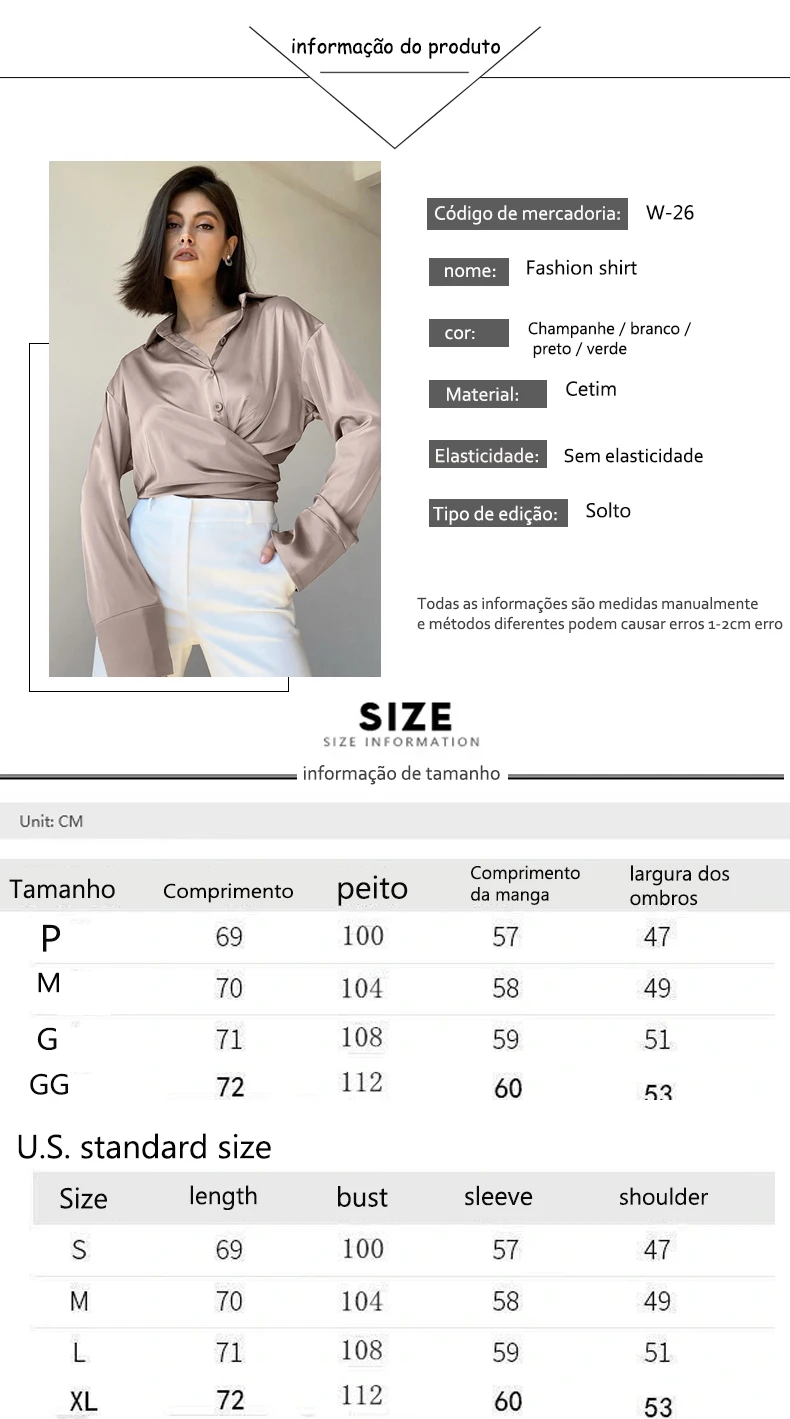 informação do produto

Código de mercadoria: W-26

nome: Fashion shirt

cor: Champanhe / branco / preto / verde

Material: Cetim

Elasticidade: Sem elasticidade

Tipo de edição: Solto

Todas as informações são medidas manualmente e métodos diferentes podem causar erros 1-2cm erro

SIZE
SIZE INFORMATION

informação de tamanho

Unit: CM

| Tamanho | Comprimento | peito | Comprimento da manga | largura dos ombros |
|---|---|---|---|---|
| P | 69 | 100 | 57 | 47 |
| M | 70 | 104 | 58 | 49 |
| G | 71 | 108 | 59 | 51 |
| GG | 72 | 112 | 60 | 53 |

U.S. standard size

| Size | length | bust | sleeve | shoulder |
|---|---|---|---|---|
| S | 69 | 100 | 57 | 47 |
| M | 70 | 104 | 58 | 49 |
| L | 71 | 108 | 59 | 51 |
| XL | 72 | 112 | 60 | 53 |